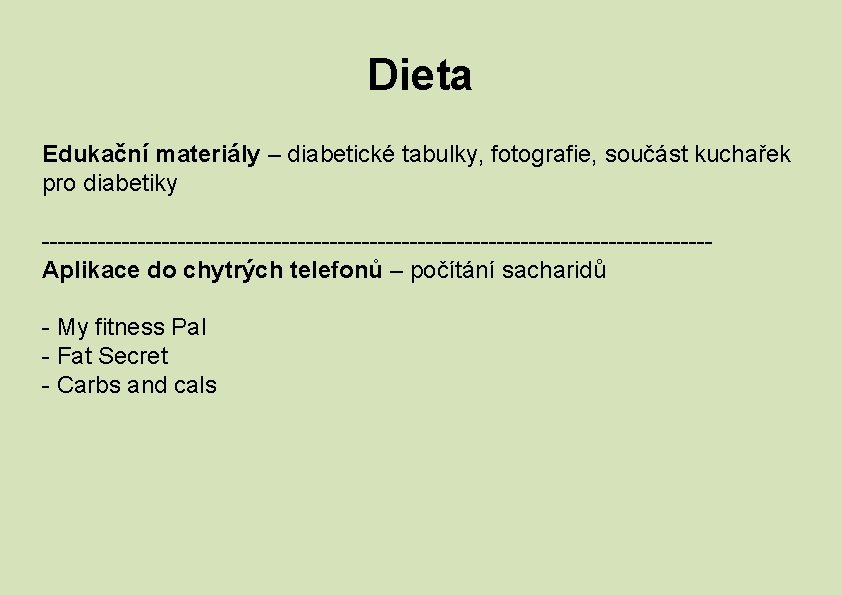 Dieta

Edukační materiály – diabetické tabulky, fotografie, součást kuchařek pro diabetiky

--------------------------------------------------------------------------------
Aplikace do chytrých telefonů – počítání sacharidů

- My fitness Pal
- Fat Secret
- Carbs and cals